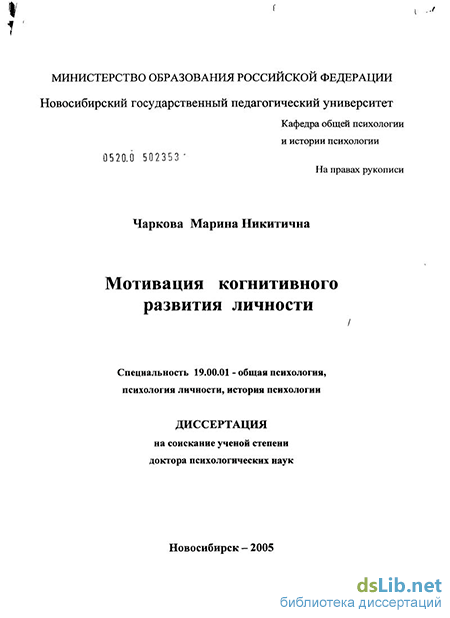 МИНИСТЕРСТВО ОБРАЗОВАНИЯ РОССИЙСКОЙ ФЕДЕРАЦИИ

Новосибирский государственный педагогический университет

Кафедра общей психологии и истории психологии

0520.0 502353

На правах рукописи

Чаркова Марина Никитична

Мотивация когнитивного развития личности

Специальность 19.00.01 - общая психология, психология личности, история психологии

ДИССЕРТАЦИЯ

на соискание ученой степени доктора психологических наук

Новосибирск – 2005

dsLib.net
библиотека диссертаций